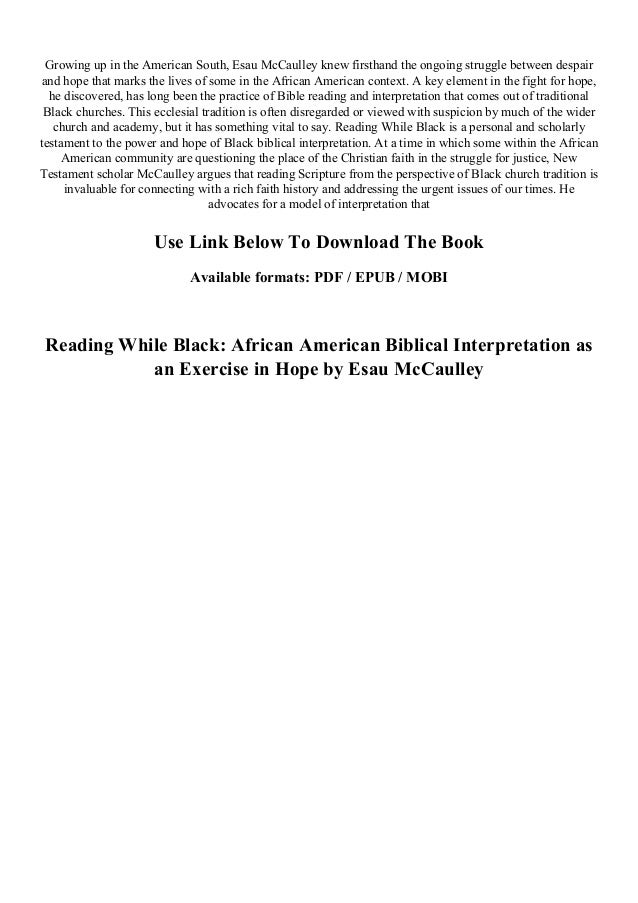 Growing up in the American South, Esau McCaulley knew firsthand the ongoing struggle between despair and hope that marks the lives of some in the African American context. A key element in the fight for hope, he discovered, has long been the practice of Bible reading and interpretation that comes out of traditional Black churches. This ecclesial tradition is often disregarded or viewed with suspicion by much of the wider church and academy, but it has something vital to say. Reading While Black is a personal and scholarly testament to the power and hope of Black biblical interpretation. At a time in which some within the African American community are questioning the place of the Christian faith in the struggle for justice, New Testament scholar McCaulley argues that reading Scripture from the perspective of Black church tradition is invaluable for connecting with a rich faith history and addressing the urgent issues of our times. He advocates for a model of interpretation that

Use Link Below To Download The Book

Available formats: PDF / EPUB / MOBI

Reading While Black: African American Biblical Interpretation as an Exercise in Hope by Esau McCaulley